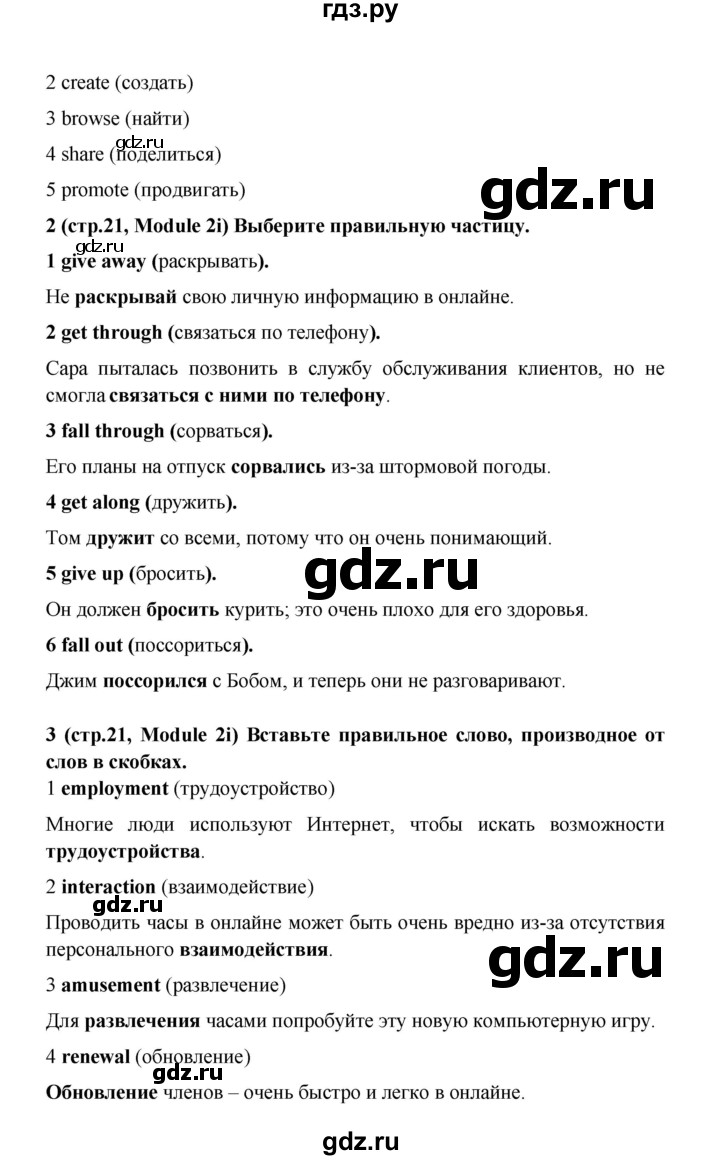 гдз.ру

2 create (создать)

3 browse (найти)

gdz.ru

4 share (поделиться)

5 promote (продвигать)

gdz.ru

2 (стр.21, Module 2i) Выберите правильную частицу.

gdz.ru

1 give away (раскрывать).

Не раскрывай свою личную информацию в онлайне.

2 get through (связаться по телефону).

Сара пыталась позвонить в службу обслуживания клиентов, но не смогла связаться с ними по телефону.

3 fall through (сорваться).

Его планы на отпуск сорвались из-за штормовой погоды.

4 get along (дружить).

Том дружит со всеми, потому что он очень понимающий.

gdz.ru

5 give up (бросить).

Он должен бросить курить; это очень плохо для его здоровья.

6 fall out (поссориться).

Джим поссорился с Бобом, и теперь они не разговаривают.

3 (стр.21, Module 2i) Вставьте правильное слово, производное от слов в скобках.

1 employment (трудоустройство)

Многие люди используют Интернет, чтобы искать возможности трудоустройства.

2 interaction (взаимодействие)

gdz.ru

Проводить часы в онлайне может быть очень вредно из-за отсутствия персонального взаимодействия.

gdz.ru

3 amusement (развлечение)

Для развлечения часами попробуйте эту новую компьютерную игру.

4 renewal (обновление)

gdz.ru

Обновление членов – очень быстро и легко в онлайне.

gdz.ru